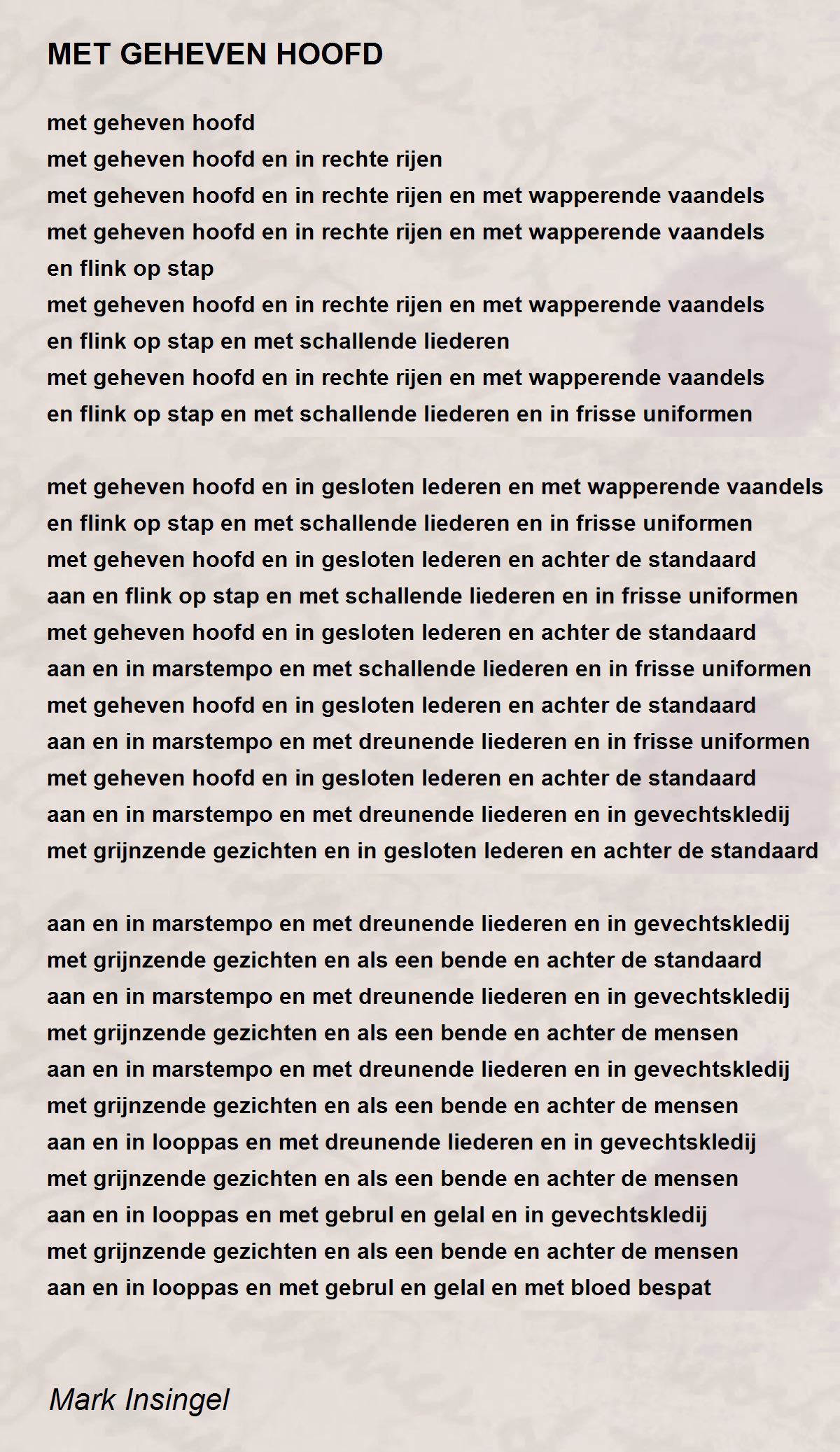 MET GEHEVEN HOOFD

met geheven hoofd
met geheven hoofd en in rechte rijen
met geheven hoofd en in rechte rijen en met wapperende vaandels
met geheven hoofd en in rechte rijen en met wapperende vaandels
en flink op stap
met geheven hoofd en in rechte rijen en met wapperende vaandels
en flink op stap en met schallende liederen
met geheven hoofd en in rechte rijen en met wapperende vaandels
en flink op stap en met schallende liederen en in frisse uniformen

met geheven hoofd en in gesloten lederen en met wapperende vaandels
en flink op stap en met schallende liederen en in frisse uniformen
met geheven hoofd en in gesloten lederen en achter de standaard
aan en flink op stap en met schallende liederen en in frisse uniformen
met geheven hoofd en in gesloten lederen en achter de standaard
aan en in marstempo en met schallende liederen en in frisse uniformen
met geheven hoofd en in gesloten lederen en achter de standaard
aan en in marstempo en met dreunende liederen en in frisse uniformen
met geheven hoofd en in gesloten lederen en achter de standaard
aan en in marstempo en met dreunende liederen en in gevechtskledij
met grijnzende gezichten en in gesloten lederen en achter de standaard

aan en in marstempo en met dreunende liederen en in gevechtskledij
met grijnzende gezichten en als een bende en achter de standaard
aan en in marstempo en met dreunende liederen en in gevechtskledij
met grijnzende gezichten en als een bende en achter de mensen
aan en in marstempo en met dreunende liederen en in gevechtskledij
met grijnzende gezichten en als een bende en achter de mensen
aan en in looppas en met dreunende liederen en in gevechtskledij
met grijnzende gezichten en als een bende en achter de mensen
aan en in looppas en met gebrul en gelal en in gevechtskledij
met grijnzende gezichten en als een bende en achter de mensen
aan en in looppas en met gebrul en gelal en met bloed bespat

Mark Insingel